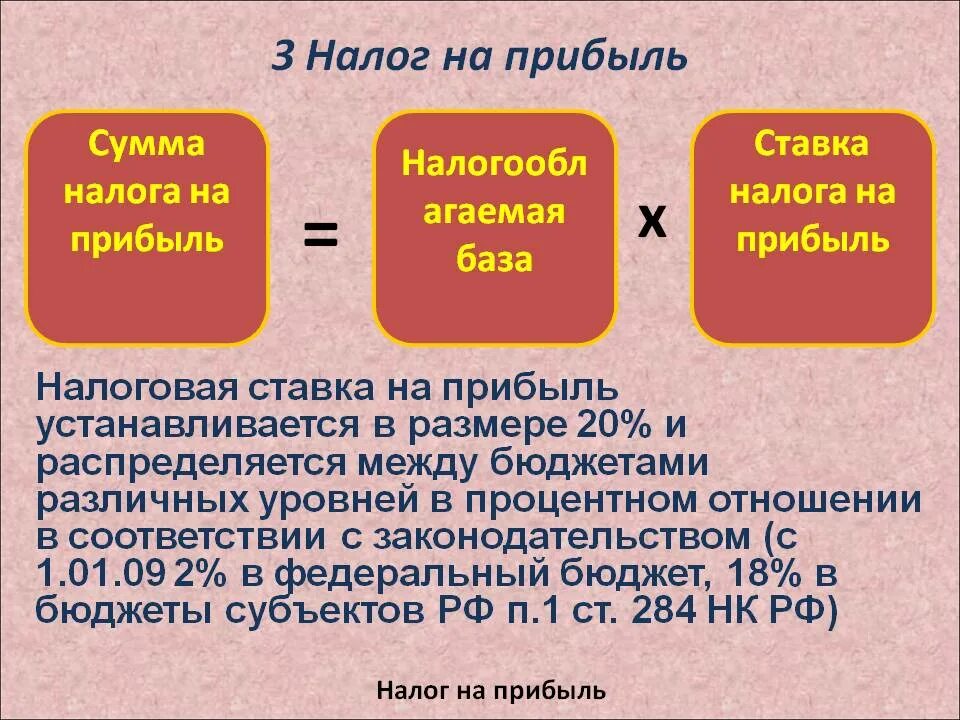 3 Налог на прибыль

Сумма налога на прибыль

=

Налогооблагаемая база

х

Ставка налога на прибыль

Налоговая ставка на прибыль устанавливается в размере 20% и распределяется между бюджетами различных уровней в процентном отношении в соответствии с законодательством (с 1.01.09 2% в федеральный бюджет, 18% в бюджеты субъектов РФ п.1 ст. 284 НК РФ)

Налог на прибыль